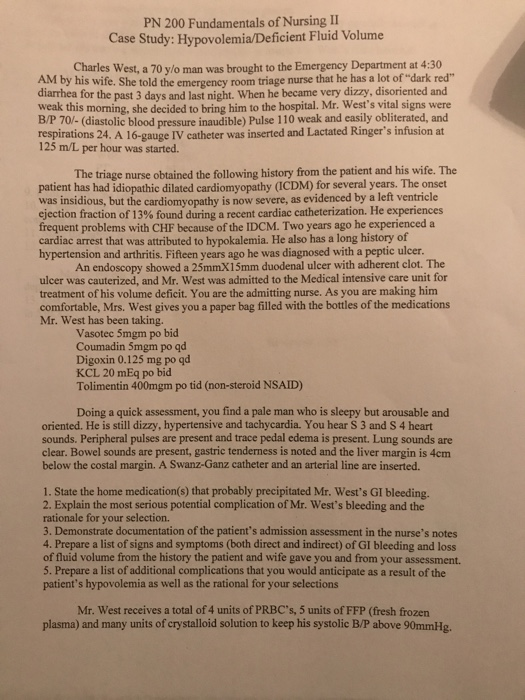 PN 200 Fundamentals of Nursing II
Case Study: Hypovolemia/Deficient Fluid Volume

Charles West, a 70 y/o man was brought to the Emergency Department at 4:30 AM by his wife. She told the emergency room triage nurse that he has a lot of "dark red" diarrhea for the past 3 days and last night. When he became very dizzy, disoriented and weak this morning, she decided to bring him to the hospital. Mr. West's vital signs were B/P 70/- (diastolic blood pressure inaudible) Pulse 110 weak and easily obliterated, and respirations 24. A 16-gauge IV catheter was inserted and Lactated Ringer's infusion at 125 m/L per hour was started.

The triage nurse obtained the following history from the patient and his wife. The patient has had idiopathic dilated cardiomyopathy (ICDM) for several years. The onset was insidious, but the cardiomyopathy is now severe, as evidenced by a left ventricle ejection fraction of 13% found during a recent cardiac catheterization. He experiences frequent problems with CHF because of the IDCM. Two years ago he experienced a cardiac arrest that was attributed to hypokalemia. He also has a long history of hypertension and arthritis. Fifteen years ago he was diagnosed with a peptic ulcer.

An endoscopy showed a 25mmX15mm duodenal ulcer with adherent clot. The ulcer was cauterized, and Mr. West was admitted to the Medical intensive care unit for treatment of his volume deficit. You are the admitting nurse. As you are making him comfortable, Mrs. West gives you a paper bag filled with the bottles of the medications Mr. West has been taking.
Vasotec 5mgm po bid
Coumadin 5mgm po qd
Digoxin 0.125 mg po qd
KCL 20 mEq po bid
Tolimentin 400mgm po tid (non-steroid NSAID)

Doing a quick assessment, you find a pale man who is sleepy but arousable and oriented. He is still dizzy, hypertensive and tachycardia. You hear S 3 and S 4 heart sounds. Peripheral pulses are present and trace pedal edema is present. Lung sounds are clear. Bowel sounds are present, gastric tenderness is noted and the liver margin is 4cm below the costal margin. A Swanz-Ganz catheter and an arterial line are inserted.

1. State the home medication(s) that probably precipitated Mr. West's GI bleeding.
2. Explain the most serious potential complication of Mr. West's bleeding and the rationale for your selection.
3. Demonstrate documentation of the patient's admission assessment in the nurse's notes
4. Prepare a list of signs and symptoms (both direct and indirect) of GI bleeding and loss of fluid volume from the history the patient and wife gave you and from your assessment.
5. Prepare a list of additional complications that you would anticipate as a result of the patient's hypovolemia as well as the rational for your selections

Mr. West receives a total of 4 units of PRBC's, 5 units of FFP (fresh frozen plasma) and many units of crystalloid solution to keep his systolic B/P above 90mmHg.